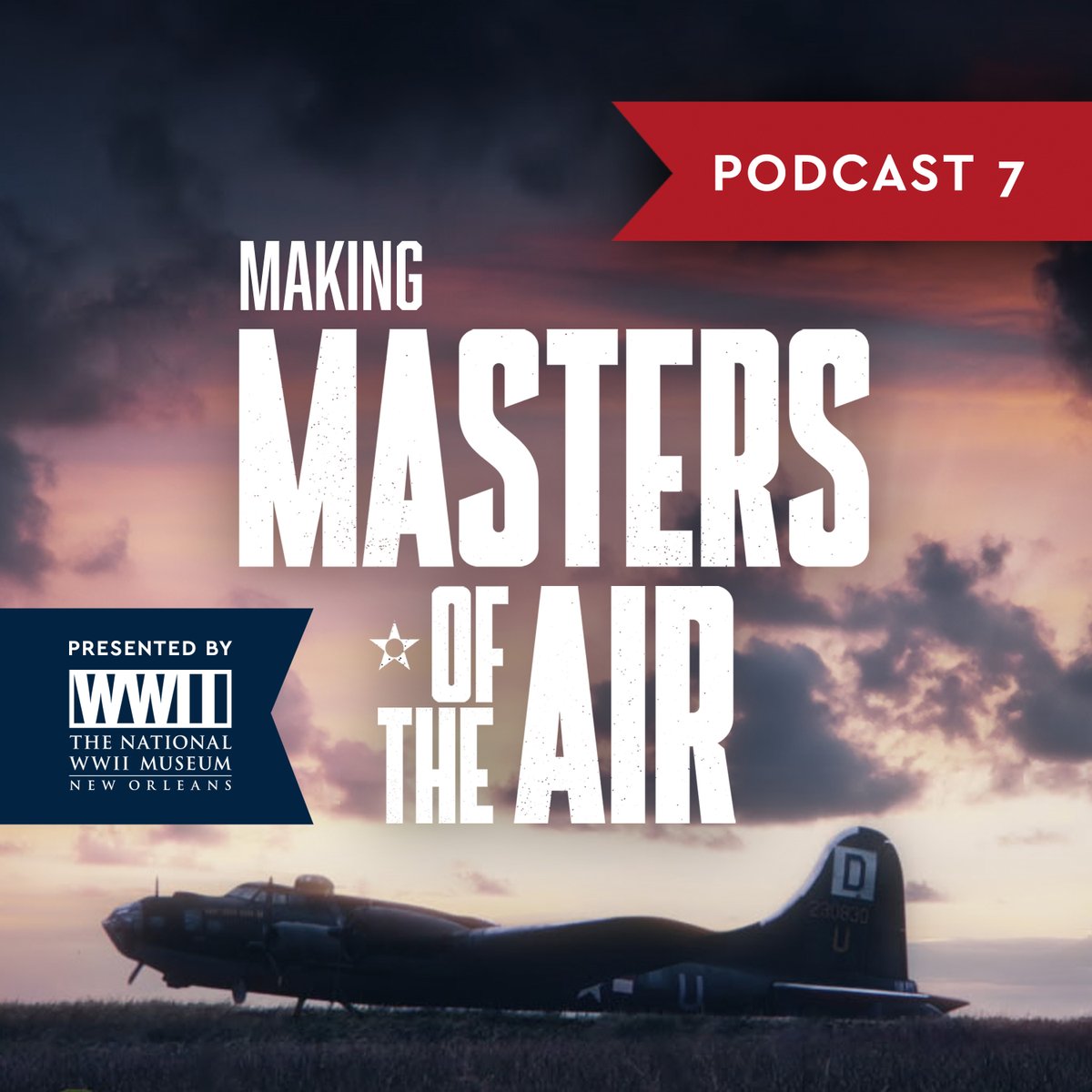 PODCAST 7

MAKING
MASTERS
OF THE AIR

PRESENTED BY
WWII
THE NATIONAL WWII MUSEUM
NEW ORLEANS

D
230830
U

U